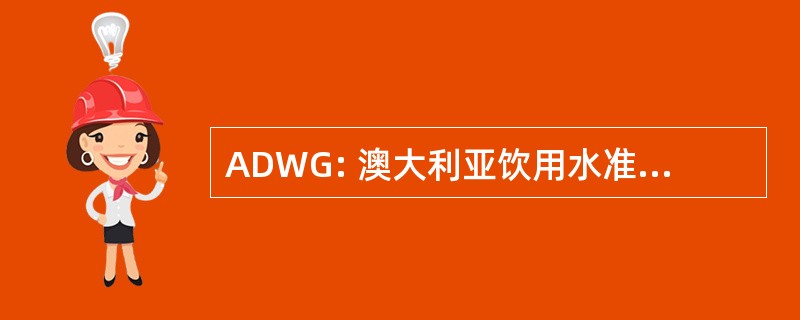 ADWG: 澳大利亚饮用水准...